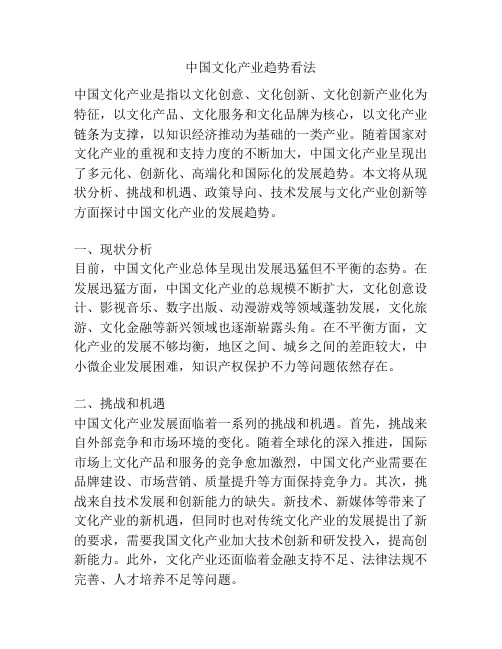 中国文化产业趋势看法

中国文化产业是指以文化创意、文化创新、文化创新产业化为特征，以文化产品、文化服务和文化品牌为核心，以文化产业链条为支撑，以知识经济推动为基础的一类产业。随着国家对文化产业的重视和支持力度的不断加大，中国文化产业呈现出了多元化、创新化、高端化和国际化的发展趋势。本文将从现状分析、挑战和机遇、政策导向、技术发展与文化产业创新等方面探讨中国文化产业的发展趋势。

一、现状分析
目前，中国文化产业总体呈现出发展迅猛但不平衡的态势。在发展迅猛方面，中国文化产业的总规模不断扩大，文化创意设计、影视音乐、数字出版、动漫游戏等领域蓬勃发展，文化旅游、文化金融等新兴领域也逐渐崭露头角。在不平衡方面，文化产业的发展不够均衡，地区之间、城乡之间的差距较大，中小微企业发展困难，知识产权保护不力等问题依然存在。

二、挑战和机遇
中国文化产业发展面临着一系列的挑战和机遇。首先，挑战来自外部竞争和市场环境的变化。随着全球化的深入推进，国际市场上文化产品和服务的竞争愈加激烈，中国文化产业需要在品牌建设、市场营销、质量提升等方面保持竞争力。其次，挑战来自技术发展和创新能力的缺失。新技术、新媒体等带来了文化产业的新机遇，但同时也对传统文化产业的发展提出了新的要求，需要我国文化产业加大技术创新和研发投入，提高创新能力。此外，文化产业还面临着金融支持不足、法律法规不完善、人才培养不足等问题。